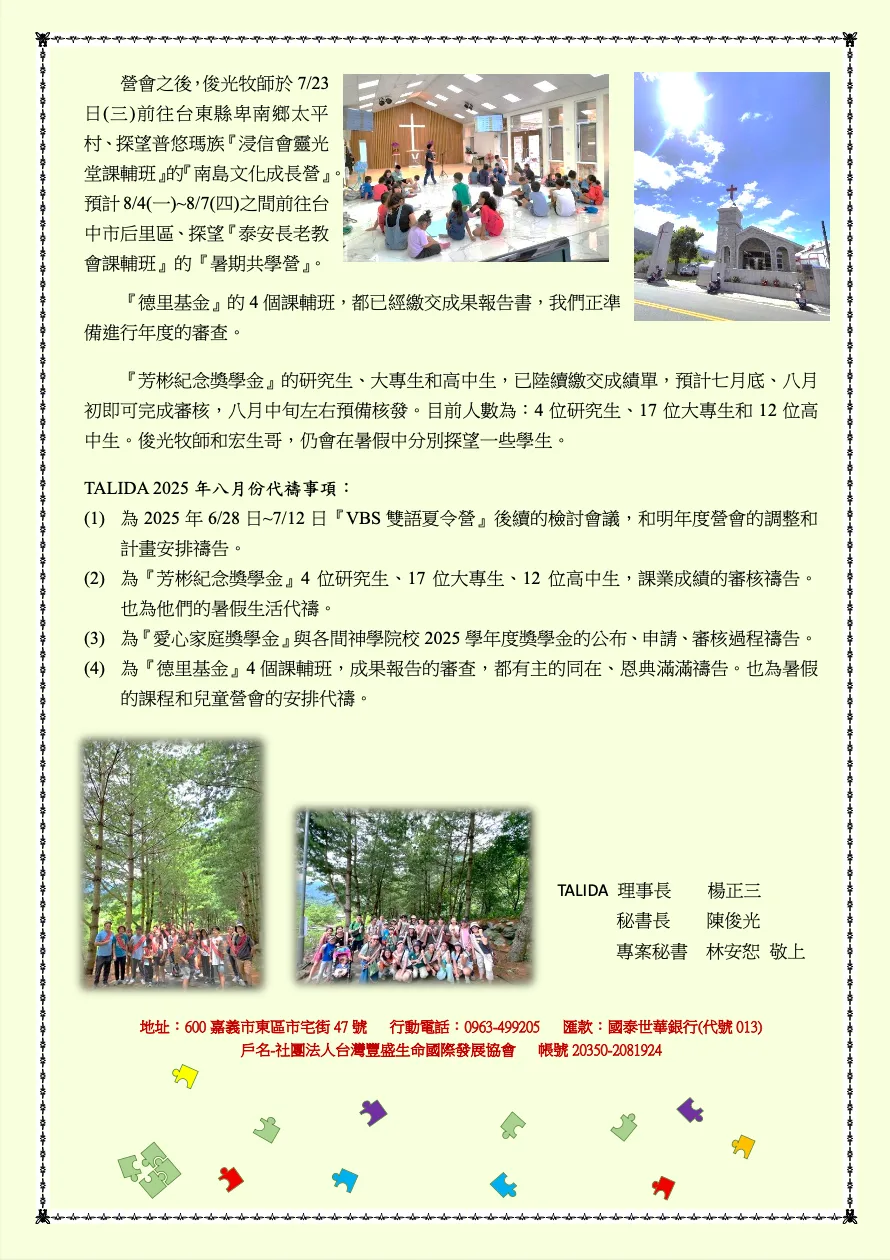 營會之後，俊光牧師於 7/23 日(三)前往台東縣卑南鄉太平村、探望普悠瑪族『浸信會靈光堂課輔班』的『南島文化成長營』。預計 8/4(一)~8/7(四)之間前往台中市后里區、探望『泰安長老教會課輔班』的『暑期共學營』。

『德里基金』的 4 個課輔班，都已經繳交成果報告書，我們正準備進行年度的審查。

『芳彬紀念獎學金』的研究生、大專生和高中生，已陸續繳交成績單，預計七月底、八月初即可完成審核，八月中旬左右預備核發。目前人數為：4 位研究生、17 位大專生和 12 位高中生。俊光牧師和宏生哥，仍會在暑假中分別探望一些學生。

TALIDA 2025 年八月份代禱事項：
(1) 為 2025 年 6/28 日~7/12 日『VBS 雙語夏令營』後續的檢討會議，和明年度營會的調整和計畫安排禱告。
(2) 為『芳彬紀念獎學金』4 位研究生、17 位大專生、12 位高中生，課業成績的審核禱告。也為他們的暑假生活代禱。
(3) 為『愛心家庭獎學金』與各間神學院校 2025 學年度獎學金的公布、申請、審核過程禱告。
(4) 為『德里基金』4 個課輔班，成果報告的審查，都有主的同在、恩典滿滿禱告。也為暑假的課程和兒童營會的安排代禱。

TALIDA 理事長 楊正三
秘書長 陳俊光
專案秘書 林安恕 敬上

地址：600 嘉義市東區市宅街 47 號 行動電話：0963-499205 匯款：國泰世華銀行(代號 013)
戶名-社團法人台灣豐盛生命國際發展協會 帳號 20350-2081924